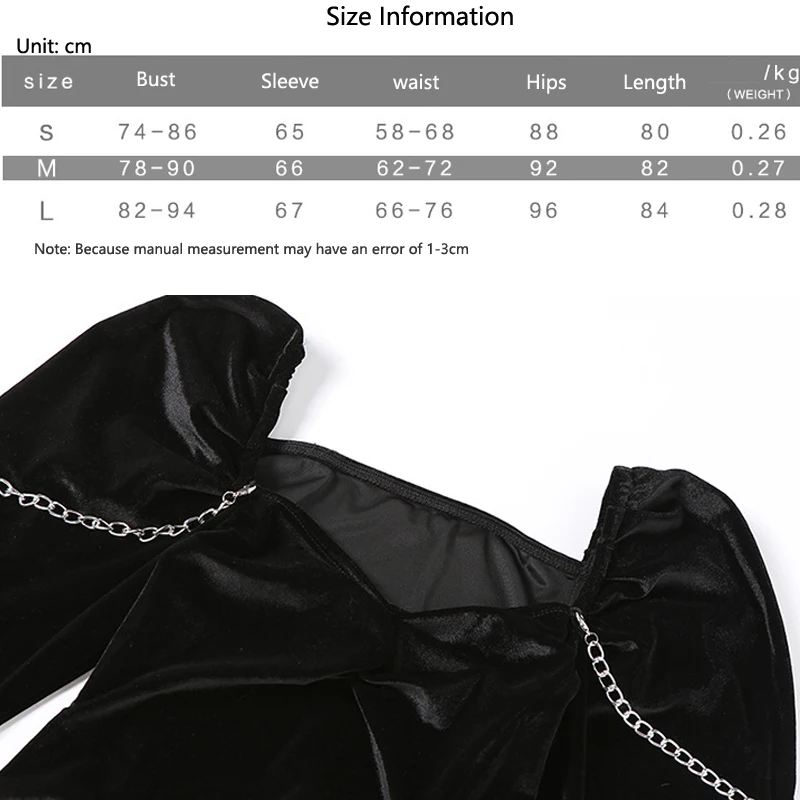 Size Information

Unit: cm

| size | Bust | Sleeve | waist | Hips | Length | /kg (WEIGHT) |
|---|---|---|---|---|---|---|
| S | 74-86 | 65 | 58-68 | 88 | 80 | 0.26 |
| M | 78-90 | 66 | 62-72 | 92 | 82 | 0.27 |
| L | 82-94 | 67 | 66-76 | 96 | 84 | 0.28 |

Note: Because manual measurement may have an error of 1-3cm